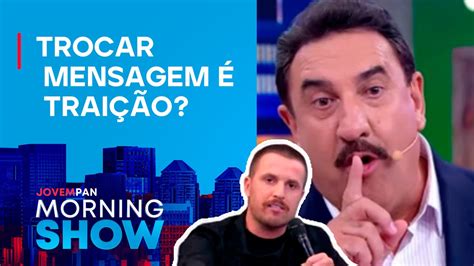 TROCAR MENSAGEM É TRAIÇÃO?

JOVEMPAN
MORNING
SHOW